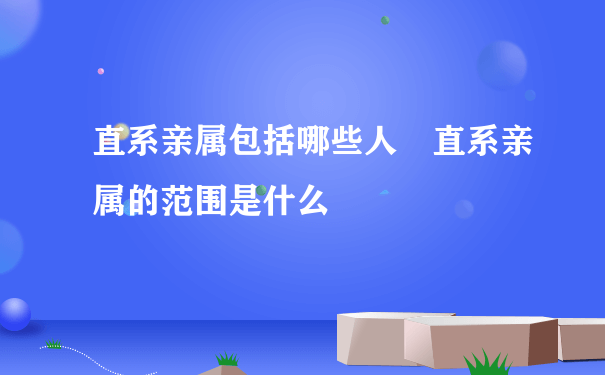 直系亲属包括哪些人　直系亲属的范围是什么